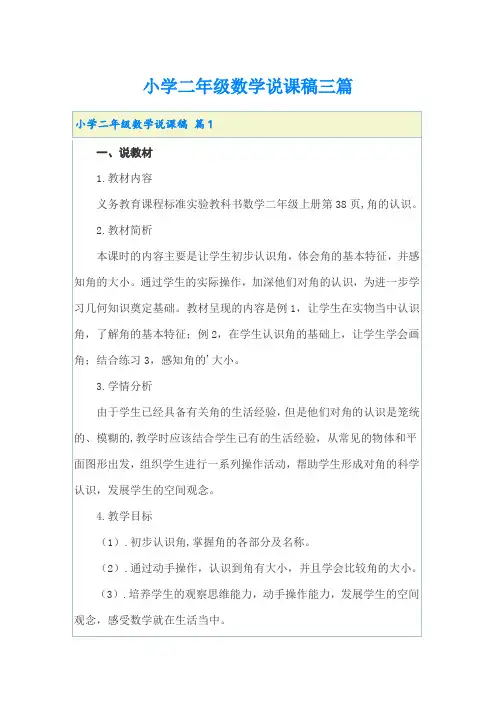 小学二年级数学说课稿三篇

小学二年级数学说课稿 篇1

一、说教材

1.教材内容

义务教育课程标准实验教科书数学二年级上册第38页,角的认识。

2.教材简析

本课时的内容主要是让学生初步认识角，体会角的基本特征，并感知角的大小。通过学生的实际操作，加深他们对角的认识，为进一步学习几何知识奠定基础。教材呈现的内容是例1，让学生在实物当中认识角，了解角的基本特征；例2，在学生认识角的基础上，让学生学会画角；结合练习3，感知角的'大小。

3.学情分析

由于学生已经具备有关角的生活经验，但是他们对角的认识是笼统的、模糊的,教学时应该结合学生已有的生活经验，从常见的物体和平面图形出发，组织学生进行一系列操作活动，帮助学生形成对角的科学认识，发展学生的空间观念。

4.教学目标

（1）.初步认识角,掌握角的各部分及名称。

（2）.通过动手操作，认识到角有大小，并且学会比较角的大小。

（3）.培养学生的观察思维能力，动手操作能力，发展学生的空间观念，感受数学就在生活当中。